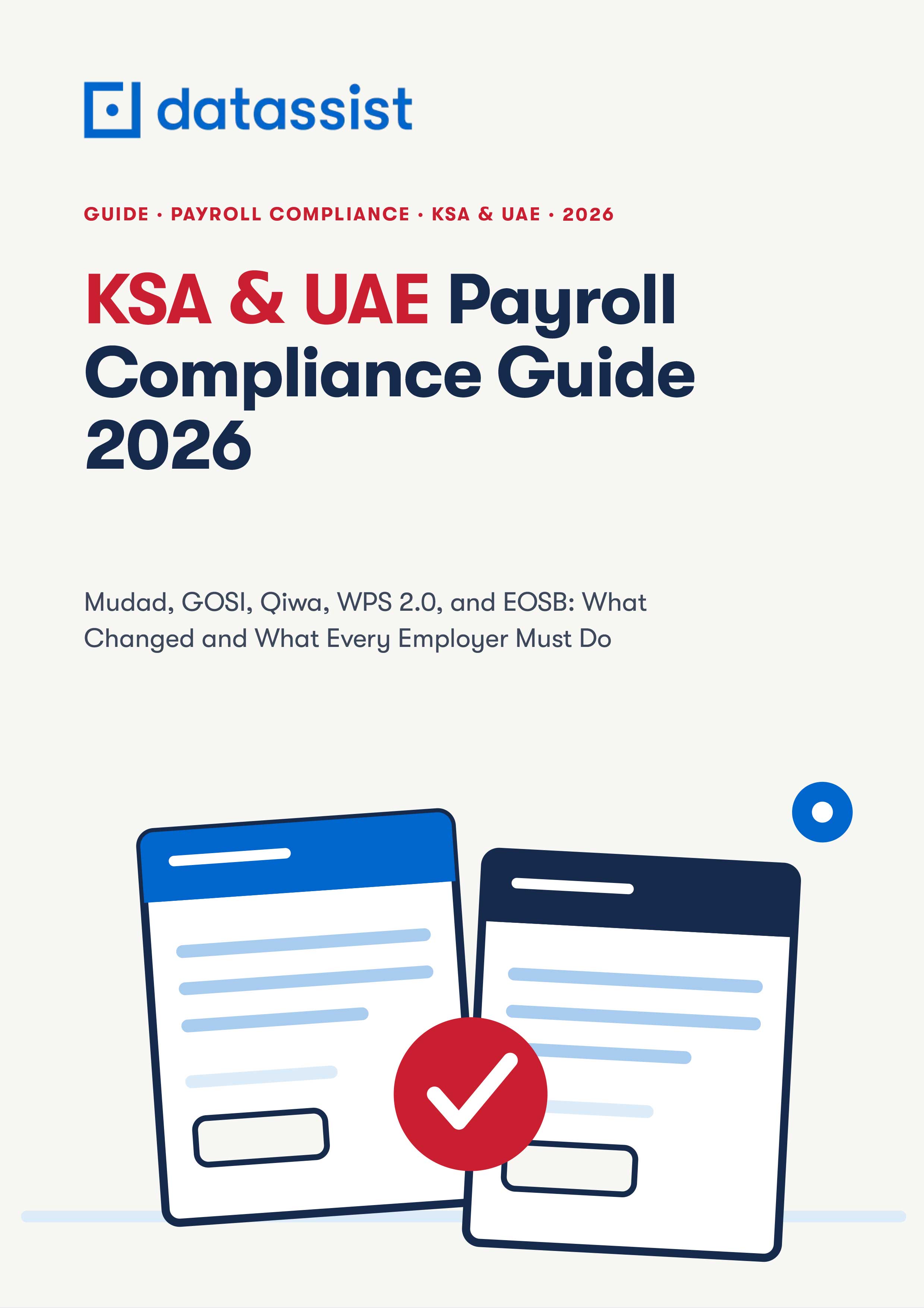 datassist

GUIDE · PAYROLL COMPLIANCE · KSA & UAE · 2026

KSA & UAE Payroll Compliance Guide 2026

Mudad, GOSI, Qiwa, WPS 2.0, and EOSB: What Changed and What Every Employer Must Do